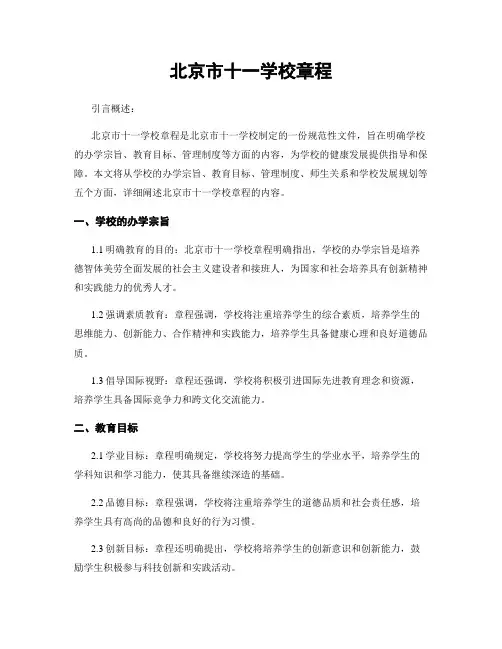 北京市十一学校章程

引言概述：

北京市十一学校章程是北京市十一学校制定的一份规范性文件，旨在明确学校的办学宗旨、教育目标、管理制度等方面的内容，为学校的健康发展提供指导和保障。本文将从学校的办学宗旨、教育目标、管理制度、师生关系和学校发展规划等五个方面，详细阐述北京市十一学校章程的内容。

一、学校的办学宗旨

1.1 明确教育的目的：北京市十一学校章程明确指出，学校的办学宗旨是培养德智体美劳全面发展的社会主义建设者和接班人，为国家和社会培养具有创新精神和实践能力的优秀人才。

1.2 强调素质教育：章程强调，学校将注重培养学生的综合素质，培养学生的思维能力、创新能力、合作精神和实践能力，培养学生具备健康心理和良好道德品质。

1.3 倡导国际视野：章程还强调，学校将积极引进国际先进教育理念和资源，培养学生具备国际竞争力和跨文化交流能力。

二、教育目标

2.1 学业目标：章程明确规定，学校将努力提高学生的学业水平，培养学生的学科知识和学习能力，使其具备继续深造的基础。

2.2 品德目标：章程强调，学校将注重培养学生的道德品质和社会责任感，培养学生具有高尚的品德和良好的行为习惯。

2.3 创新目标：章程还明确提出，学校将培养学生的创新意识和创新能力，鼓励学生积极参与科技创新和实践活动。